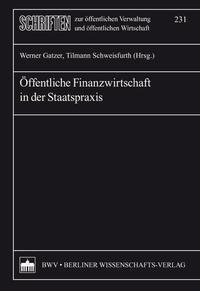 SCHRIFTEN zur öffentlichen Verwaltung und öffentlichen Wirtschaft

231

Werner Gatzer, Tilmann Schweisfurth (Hrsg.)

Öffentliche Finanzwirtschaft in der Staatspraxis

BWV • BERLINER WISSENSCHAFTS-VERLAG